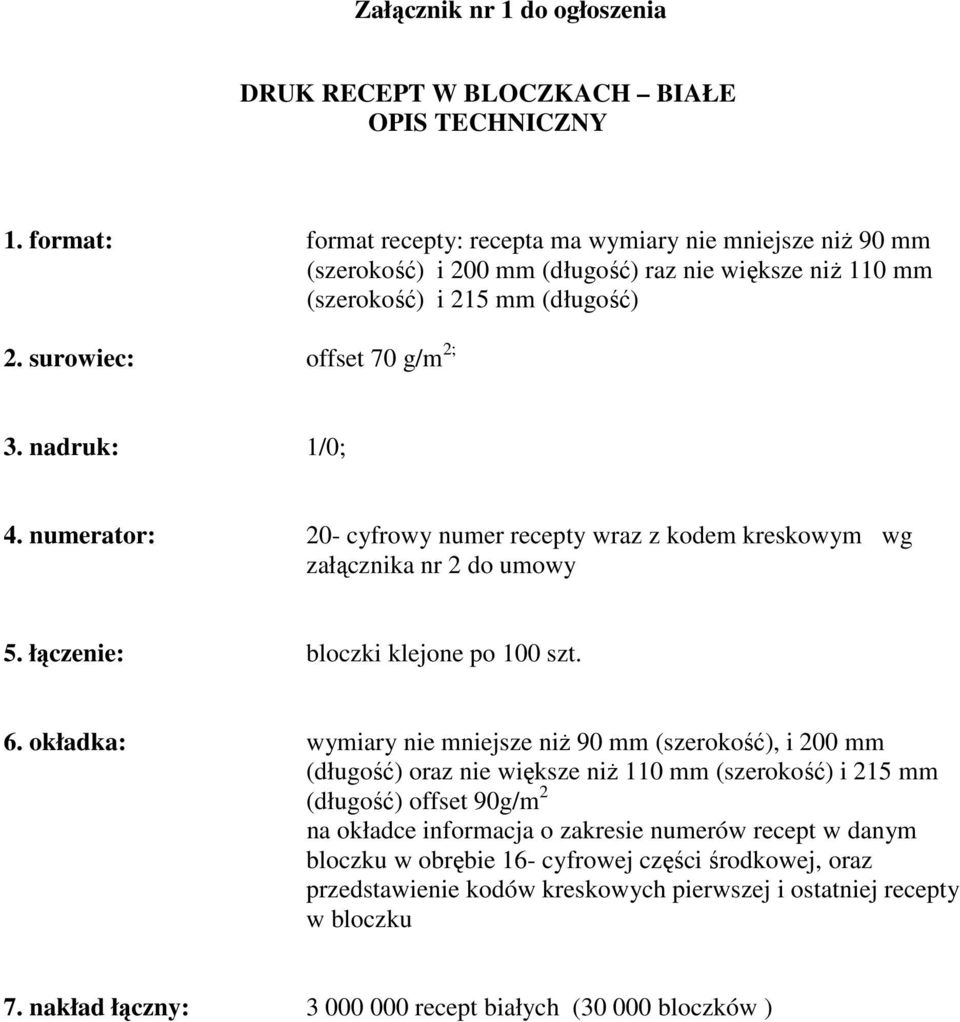 Załącznik nr 1 do ogłoszenia

DRUK RECEPT W BLOCZKACH – BIAŁE
OPIS TECHNICZNY

1. format: format recepty: recepta ma wymiary nie mniejsze niż 90 mm (szerokość) i 200 mm (długość) raz nie większe niż 110 mm (szerokość) i 215 mm (długość)

2. surowiec: offset 70 g/m$^{2;}$

3. nadruk: 1/0;

4. numerator: 20- cyfrowy numer recepty wraz z kodem kreskowym wg załącznika nr 2 do umowy

5. łączenie: bloczki klejone po 100 szt.

6. okładka: wymiary nie mniejsze niż 90 mm (szerokość), i 200 mm (długość) oraz nie większe niż 110 mm (szerokość) i 215 mm (długość) offset 90g/m$^2$
na okładce informacja o zakresie numerów recept w danym bloczku w obrębie 16- cyfrowej części środkowej, oraz przedstawienie kodów kreskowych pierwszej i ostatniej recepty w bloczku

7. nakład łączny: 3 000 000 recept białych (30 000 bloczków )